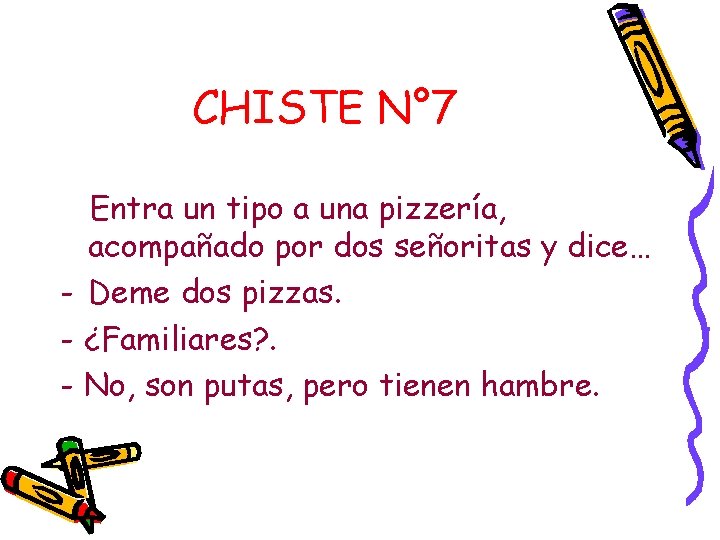 CHISTE N°7

Entra un tipo a una pizzería, acompañado por dos señoritas y dice…

- Deme dos pizzas.

- ¿Familiares?.

- No, son putas, pero tienen hambre.